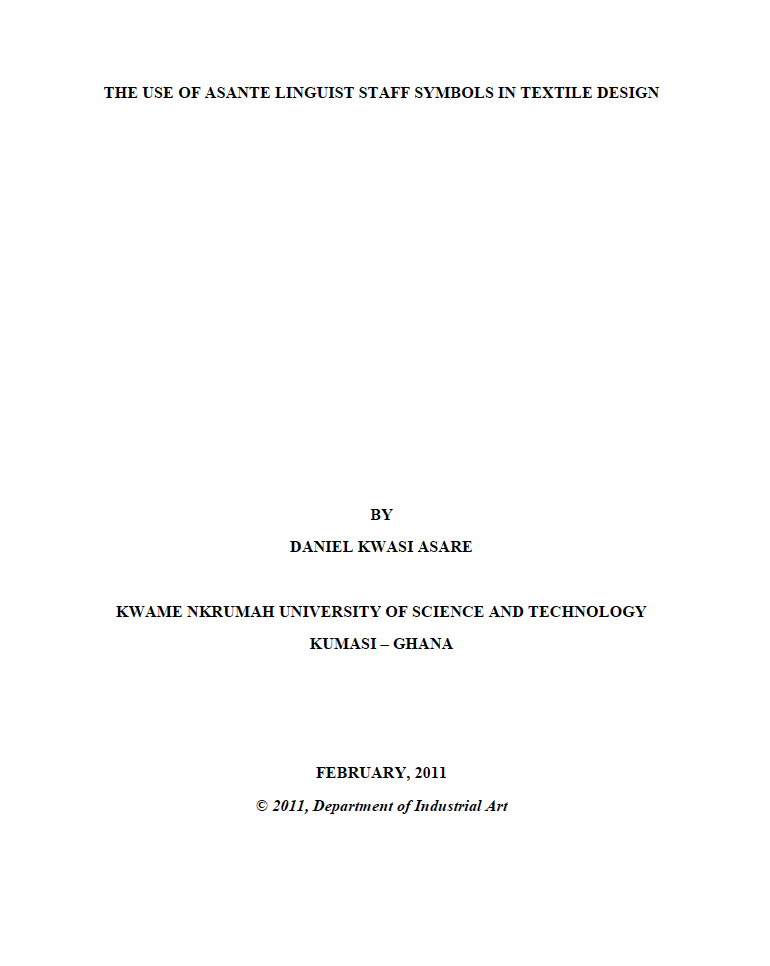 THE USE OF ASANTE LINGUIST STAFF SYMBOLS IN TEXTILE DESIGN

BY

DANIEL KWASI ASARE

KWAME NKRUMAH UNIVERSITY OF SCIENCE AND TECHNOLOGY

KUMASI – GHANA

FEBRUARY, 2011

© 2011, Department of Industrial Art